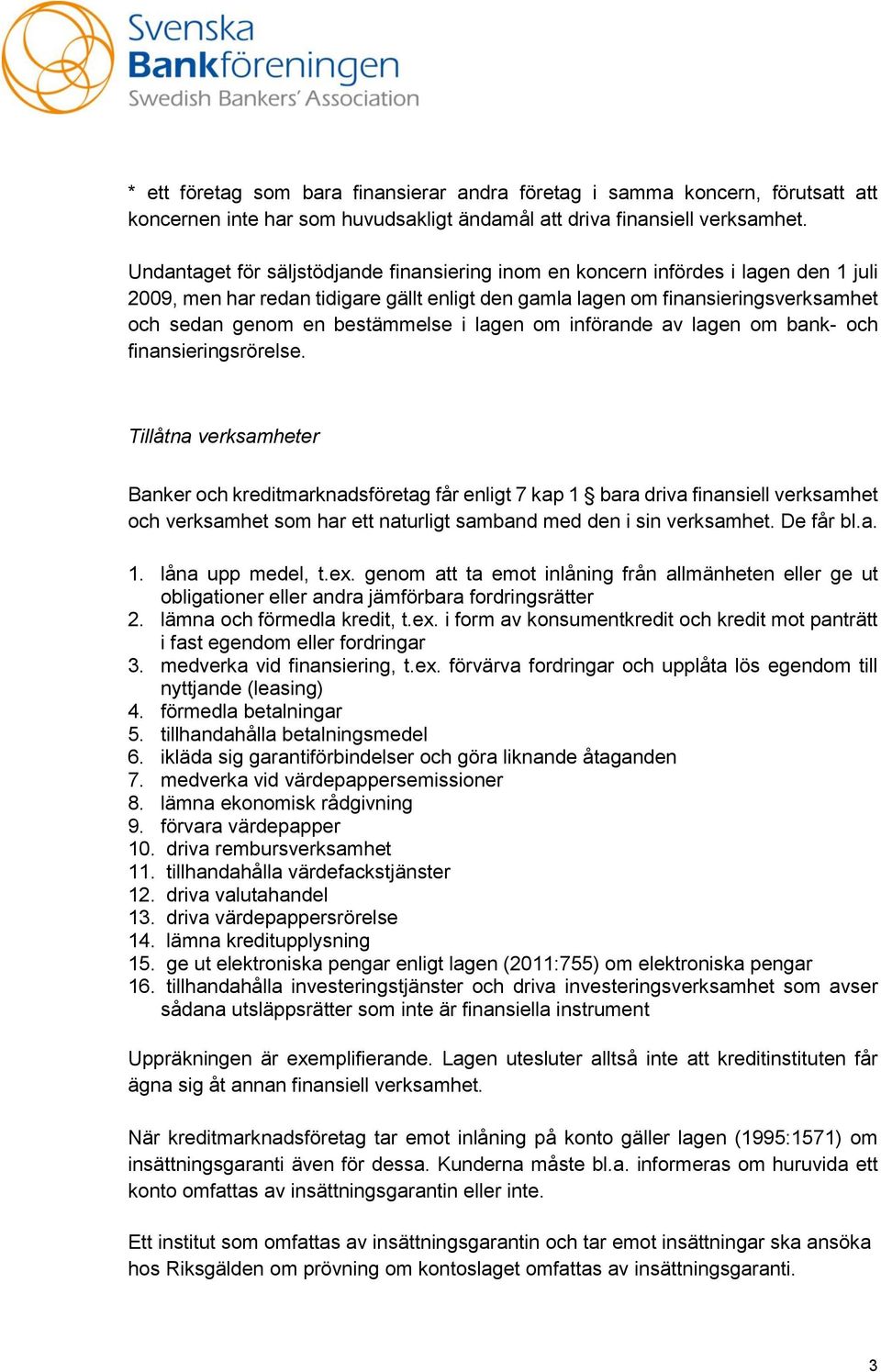 Svenska Bankföreningen
Swedish Bankers' Association

* ett företag som bara finansierar andra företag i samma koncern, förutsatt att koncernen inte har som huvudsakligt ändamål att driva finansiell verksamhet.

Undantaget för säljstödjande finansiering inom en koncern infördes i lagen den 1 juli 2009, men har redan tidigare gällt enligt den gamla lagen om finansieringsverksamhet och sedan genom en bestämmelse i lagen om införande av lagen om bank- och finansieringsrörelse.

Tillåtna verksamheter

Banker och kreditmarknadsföretag får enligt 7 kap 1 § bara driva finansiell verksamhet och verksamhet som har ett naturligt samband med den i sin verksamhet. De får bl.a.

1. låna upp medel, t.ex. genom att ta emot inlåning från allmänheten eller ge ut obligationer eller andra jämförbara fordringsrätter
2. lämna och förmedla kredit, t.ex. i form av konsumentkredit och kredit mot panträtt i fast egendom eller fordringar
3. medverka vid finansiering, t.ex. förvärva fordringar och upplåta lös egendom till nyttjande (leasing)
4. förmedla betalningar
5. tillhandahålla betalningsmedel
6. ikläda sig garantiförbindelser och göra liknande åtaganden
7. medverka vid värdepappersemissioner
8. lämna ekonomisk rådgivning
9. förvara värdepapper
10. driva rembursverksamhet
11. tillhandahålla värdefackstjänster
12. driva valutahandel
13. driva värdepappersrörelse
14. lämna kreditupplysning
15. ge ut elektroniska pengar enligt lagen (2011:755) om elektroniska pengar
16. tillhandahålla investeringstjänster och driva investeringsverksamhet som avser sådana utsläppsrätter som inte är finansiella instrument

Uppräkningen är exemplifierande. Lagen utesluter alltså inte att kreditinstituten får ägna sig åt annan finansiell verksamhet.

När kreditmarknadsföretag tar emot inlåning på konto gäller lagen (1995:1571) om insättningsgaranti även för dessa. Kunderna måste bl.a. informeras om huruvida ett konto omfattas av insättningsgarantin eller inte.

Ett institut som omfattas av insättningsgarantin och tar emot insättningar ska ansöka hos Riksgälden om prövning om kontoslaget omfattas av insättningsgaranti.

3